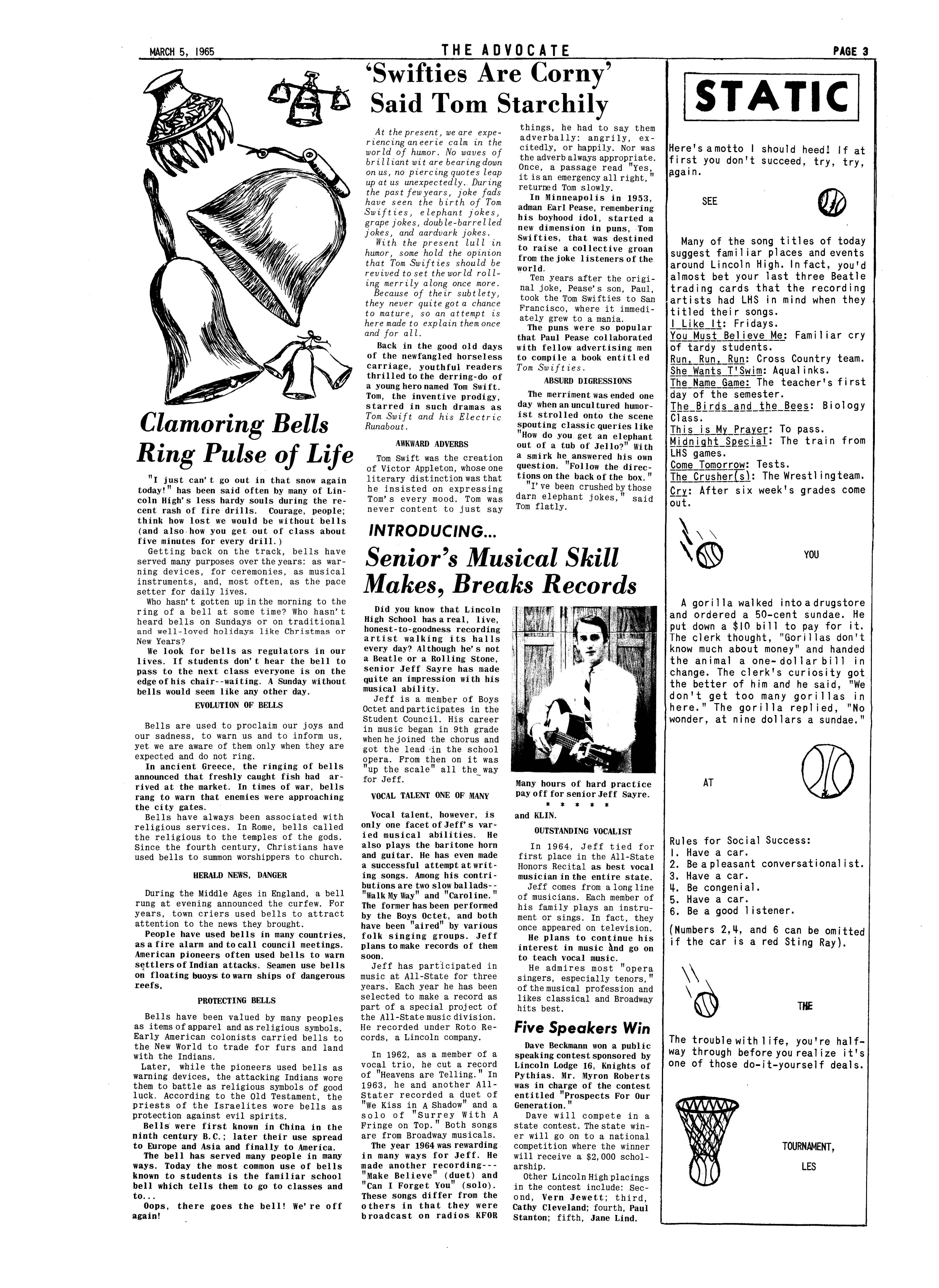 MARCH 5, 1965 THE ADVOCATE PAGE 3

Clamoring Bells Ring Pulse of Life

"I just can't go out in that snow again today!" has been said often by many of Lincoln High's less hardy souls during the recent rash of fire drills. Courage, people; think how lost we would be without bells (and also how you get out of class about five minutes for every drill.)

Getting back on the track, bells have served many purposes over the years: as warning devices, for ceremonies, as musical instruments, and, most often, as the pace setter for daily lives.

Who hasn't gotten up in the morning to the ring of a bell at some time? Who hasn't heard bells on Sundays or on traditional and well-loved holidays like Christmas or New Years?

We look for bells as regulators in our lives. If students don't hear the bell to pass to the next class everyone is on the edge of his chair--waiting. A Sunday without bells would seem like any other day.

EVOLUTION OF BELLS

Bells are used to proclaim our joys and our sadness, to warn us and to inform us, yet we are aware of them only when they are expected and do not ring.

In ancient Greece, the ringing of bells announced that freshly caught fish had arrived at the market. In times of war, bells rang to warn that enemies were approaching the city gates.

Bells have always been associated with religious services. In Rome, bells called the religious to the temples of the gods. Since the fourth century, Christians have used bells to summon worshippers to church.

HERALD NEWS, DANGER

During the Middle Ages in England, a bell rung at evening announced the curfew. For years, town criers used bells to attract attention to the news they brought.

People have used bells in many countries, as a fire alarm and to call council meetings. American pioneers often used bells to warn settlers of Indian attacks. Seamen use bells on floating buoys to warn ships of dangerous reefs.

PROTECTING BELLS

Bells have been valued by many peoples as items of apparel and as religious symbols. Early American colonists carried bells to the New World to trade for furs and land with the Indians.

Later, while the pioneers used bells as warning devices, the attacking Indians wore them to battle as religious symbols of good luck. According to the Old Testament, the priests of the Israelites wore bells as protection against evil spirits.

Bells were first known in China in the ninth century B.C.; later their use spread to Europe and Asia and finally to America.

The bell has served many people in many ways. Today the most common use of bells known to students is the familiar school bell which tells them to go to classes and to...

Oops, there goes the bell! We're off again!

'Swifties Are Corny' Said Tom Starchily

At the present, we are experiencing an eerie calm in the world of humor. No waves of brilliant wit are bearing down on us, no piercing quotes leap up at us unexpectedly. During the past few years, joke fads have seen the birth of Tom Swifties, elephant jokes, grape jokes, double-barrelled jokes, and aardvark jokes.

With the present lull in humor, some hold the opinion that Tom Swifties should be revived to set the world rolling merrily along once more.

Because of their subtlety, they never quite got a chance to mature, so an attempt is here made to explain them once and for all.

Back in the good old days of the newfangled horseless carriage, youthful readers thrilled to the derring-do of a young hero named Tom Swift. Tom, the inventive prodigy, starred in such dramas as Tom Swift and his Electric Runabout.

AWKWARD ADVERBS

Tom Swift was the creation of Victor Appleton, whose one literary distinction was that he insisted on expressing Tom's every mood. Tom was never content to just say things, he had to say them adverbally: angrily, excitedly, or happily. Nor was the adverb always appropriate. Once, a passage read "Yes, it is an emergency all right," returned Tom slowly.

In Minneapolis in 1953, adman Earl Pease, remembering his boyhood idol, started a new dimension in puns, Tom Swifties, that was destined to raise a collective groan from the joke listeners of the world.

Ten years after the original joke, Pease's son, Paul, took the Tom Swifties to San Francisco, where it immediately grew to a mania.

The puns were so popular that Paul Pease collaborated with fellow advertising men to compile a book entitled Tom Swifties.

ABSURD DIGRESSIONS

The merriment was ended one day when an uncultured humorist strolled onto the scene spouting classic queries like "How do you get an elephant out of a tub of Jello?" With a smirk he answered his own question. "Follow the directions on the back of the box."

"I've been crushed by those darn elephant jokes," said Tom flatly.

INTRODUCING...

Senior's Musical Skill Makes, Breaks Records

Did you know that Lincoln High School has a real, live, honest-to-goodness recording artist walking its halls every day? Although he's not a Beatle or a Rolling Stone, senior Jeff Sayre has made quite an impression with his musical ability.

Jeff is a member of Boys Octet and participates in the Student Council. His career in music began in 9th grade when he joined the chorus and got the lead in the school opera. From then on it was "up the scale" all the way for Jeff.

VOCAL TALENT ONE OF MANY

Vocal talent, however, is only one facet of Jeff's varied musical abilities. He also plays the baritone horn and guitar. He has even made a successful attempt at writing songs. Among his contributions are two slow ballads--"Walk My Way" and "Caroline." The former has been performed by the Boys Octet, and both have been "aired" by various folk singing groups. Jeff plans to make records of them soon.

Jeff has participated in music at All-State for three years. Each year he has been selected to make a record as part of a special project of the All-State music division. He recorded under Roto Records, a Lincoln company.

In 1962, as a member of a vocal trio, he cut a record of "Heavens are Telling." In 1963, he and another All-Stater recorded a duet of "We Kiss in A Shadow" and a solo of "Surrey With A Fringe on Top." Both songs are from Broadway musicals.

The year 1964 was rewarding in many ways for Jeff. He made another recording---"Make Believe" (duet) and "Can I Forget You" (solo). These songs differ from the others in that they were broadcast on radios KFOR

Many hours of hard practice pay off for senior Jeff Sayre.

* * * * *

and KLIN.

OUTSTANDING VOCALIST

In 1964, Jeff tied for first place in the All-State Honors Recital as best vocal musician in the entire state.

Jeff comes from a long line of musicians. Each member of his family plays an instrument or sings. In fact, they once appeared on television.

He plans to continue his interest in music and go on to teach vocal music.

He admires most "opera singers, especially tenors," of the musical profession and likes classical and Broadway hits best.

Five Speakers Win

Dave Beckmann won a public speaking contest sponsored by Lincoln Lodge 16, Knights of Pythias. Mr. Myron Roberts was in charge of the contest entitled "Prospects For Our Generation."

Dave will compete in a state contest. The state winner will go on to a national competition where the winner will receive a $2,000 scholarship.

Other Lincoln High placings in the contest include: Second, Vern Jewett; third, Cathy Cleveland; fourth, Paul Stanton; fifth, Jane Lind.

STATIC

Here's a motto I should heed! If at first you don't succeed, try, try, again.

SEE

Many of the song titles of today suggest familiar places and events around Lincoln High. In fact, you'd almost bet your last three Beatle trading cards that the recording artists had LHS in mind when they titled their songs.
I Like It: Fridays.
You Must Believe Me: Familiar cry of tardy students.
Run, Run, Run: Cross Country team.
She Wants T'Swim: Aqualinks.
The Name Game: The teacher's first day of the semester.
The Birds and the Bees: Biology Class.
This is My Prayer: To pass.
Midnight Special: The train from LHS games.
Come Tomorrow: Tests.
The Crusher(s): The Wrestling team.
Cry: After six week's grades come out.

YOU

A gorilla walked into a drugstore and ordered a 50-cent sundae. He put down a $10 bill to pay for it. The clerk thought, "Gorillas don't know much about money" and handed the animal a one-dollar bill in change. The clerk's curiosity got the better of him and he said, "We don't get too many gorillas in here." The gorilla replied, "No wonder, at nine dollars a sundae."

AT

Rules for Social Success:
1. Have a car.
2. Be a pleasant conversationalist.
3. Have a car.
4. Be congenial.
5. Have a car.
6. Be a good listener.

(Numbers 2,4, and 6 can be omitted if the car is a red Sting Ray).

THE

The trouble with life, you're halfway through before you realize it's one of those do-it-yourself deals.

TOURNAMENT,

LES